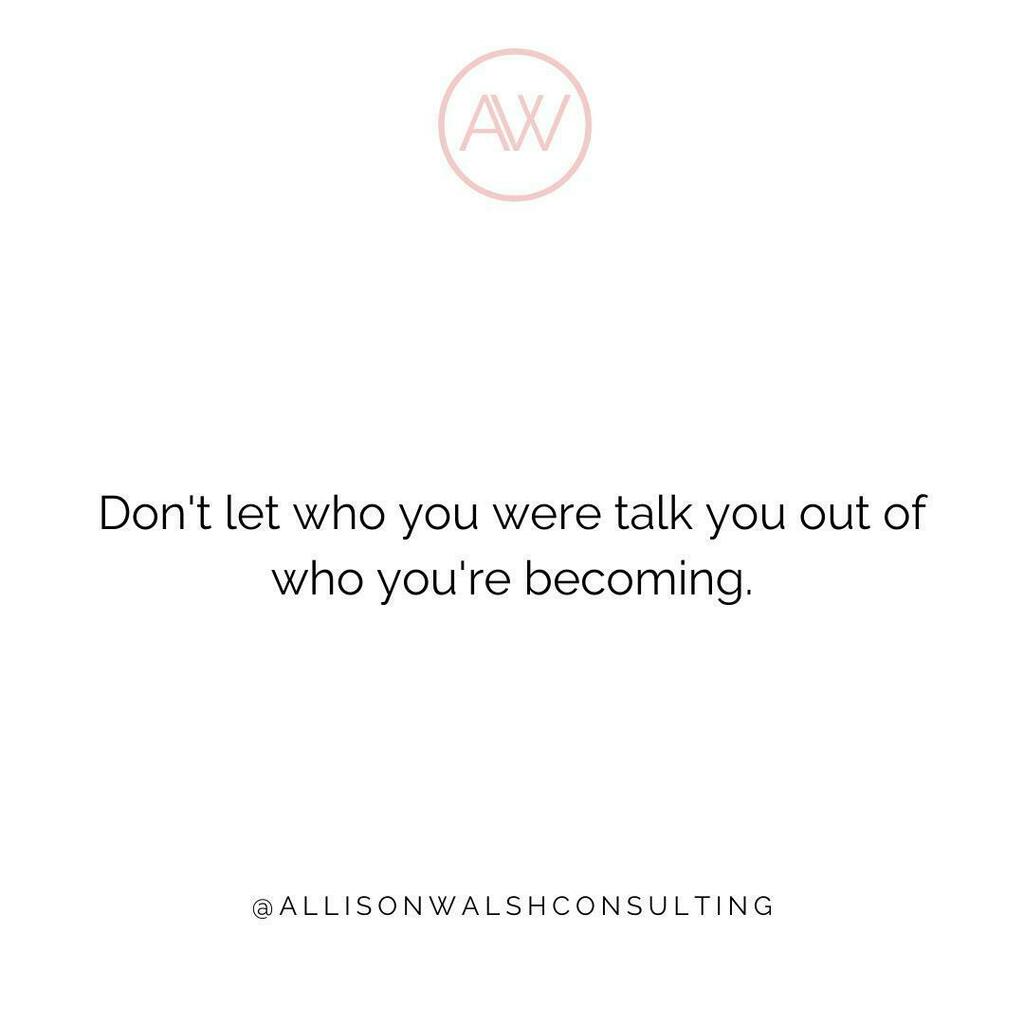 AW

Don't let who you were talk you out of who you're becoming.

@ALLISONWALSHCONSULTING